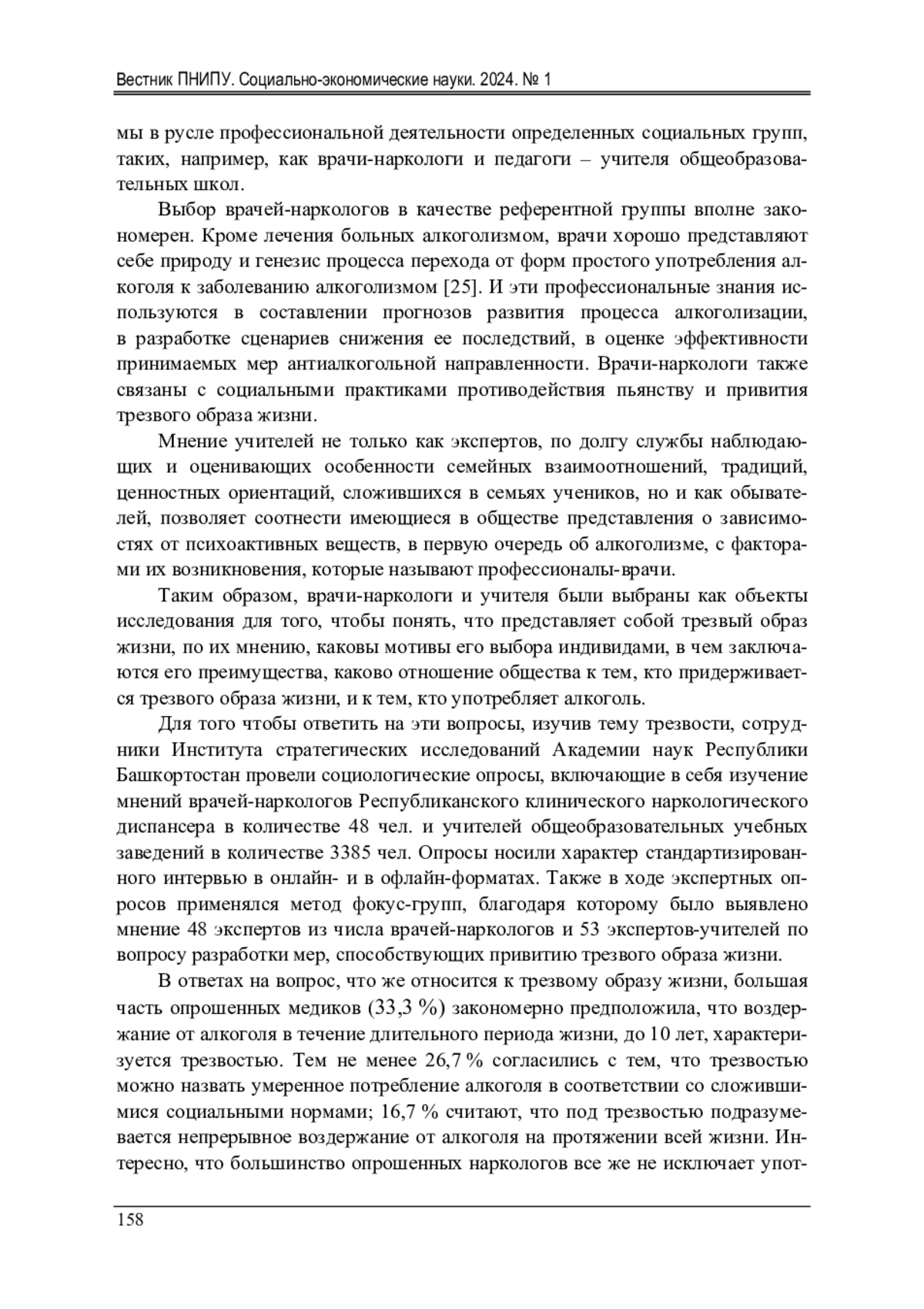 Вестник ПНИПУ. Социально-экономические науки. 2024. № 1

мы в русле профессиональной деятельности определенных социальных групп, таких, например, как врачи-наркологи и педагоги – учителя общеобразовательных школ.

Выбор врачей-наркологов в качестве референтной группы вполне закономерен. Кроме лечения больных алкоголизмом, врачи хорошо представляют себе природу и генезис процесса перехода от форм простого употребления алкоголя к заболеванию алкоголизмом [25]. И эти профессиональные знания используются в составлении прогнозов развития процесса алкоголизации, в разработке сценариев снижения ее последствий, в оценке эффективности принимаемых мер антиалкогольной направленности. Врачи-наркологи также связаны с социальными практиками противодействия пьянству и привития трезвого образа жизни.

Мнение учителей не только как экспертов, по долгу службы наблюдающих и оценивающих особенности семейных взаимоотношений, традиций, ценностных ориентаций, сложившихся в семьях учеников, но и как обывателей, позволяет соотнести имеющиеся в обществе представления о зависимостях от психоактивных веществ, в первую очередь об алкоголизме, с факторами их возникновения, которые называют профессионалы-врачи.

Таким образом, врачи-наркологи и учителя были выбраны как объекты исследования для того, чтобы понять, что представляет собой трезвый образ жизни, по их мнению, каковы мотивы его выбора индивидами, в чем заключаются его преимущества, каково отношение общества к тем, кто придерживается трезвого образа жизни, и к тем, кто употребляет алкоголь.

Для того чтобы ответить на эти вопросы, изучив тему трезвости, сотрудники Института стратегических исследований Академии наук Республики Башкортостан провели социологические опросы, включающие в себя изучение мнений врачей-наркологов Республиканского клинического наркологического диспансера в количестве 48 чел. и учителей общеобразовательных учебных заведений в количестве 3385 чел. Опросы носили характер стандартизированного интервью в онлайн- и в офлайн-форматах. Также в ходе экспертных опросов применялся метод фокус-групп, благодаря которому было выявлено мнение 48 экспертов из числа врачей-наркологов и 53 экспертов-учителей по вопросу разработки мер, способствующих привитию трезвого образа жизни.

В ответах на вопрос, что же относится к трезвому образу жизни, большая часть опрошенных медиков (33,3 %) закономерно предположила, что воздержание от алкоголя в течение длительного периода жизни, до 10 лет, характеризуется трезвостью. Тем не менее 26,7 % согласились с тем, что трезвостью можно назвать умеренное потребление алкоголя в соответствии со сложившимися социальными нормами; 16,7 % считают, что под трезвостью подразумевается непрерывное воздержание от алкоголя на протяжении всей жизни. Интересно, что большинство опрошенных наркологов все же не исключает упот-

158